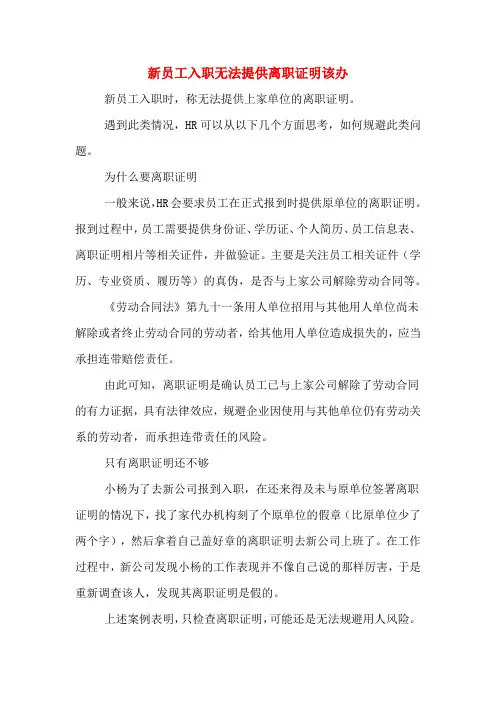 新员工入职无法提供离职证明该办

新员工入职时，称无法提供上家单位的离职证明。

遇到此类情况，HR可以从以下几个方面思考，如何规避此类问题。

为什么要离职证明

一般来说，HR会要求员工在正式报到时提供原单位的离职证明。报到过程中，员工需要提供身份证、学历证、个人简历、员工信息表、离职证明相片等相关证件，并做验证。主要是关注员工相关证件（学历、专业资质、履历等）的真伪，是否与上家公司解除劳动合同等。

《劳动合同法》第九十一条用人单位招用与其他用人单位尚未解除或者终止劳动合同的劳动者，给其他用人单位造成损失的，应当承担连带赔偿责任。

由此可知，离职证明是确认员工已与上家公司解除了劳动合同的有力证据，具有法律效应，规避企业因使用与其他单位仍有劳动关系的劳动者，而承担连带责任的风险。

只有离职证明还不够

小杨为了去新公司报到入职，在还来得及未与原单位签署离职证明的情况下，找了家代办机构刻了个原单位的假章（比原单位少了两个字），然后拿着自己盖好章的离职证明去新公司上班了。在工作过程中，新公司发现小杨的工作表现并不像自己说的那样厉害，于是重新调查该人，发现其离职证明是假的。

上述案例表明，只检查离职证明，可能还是无法规避用人风险。